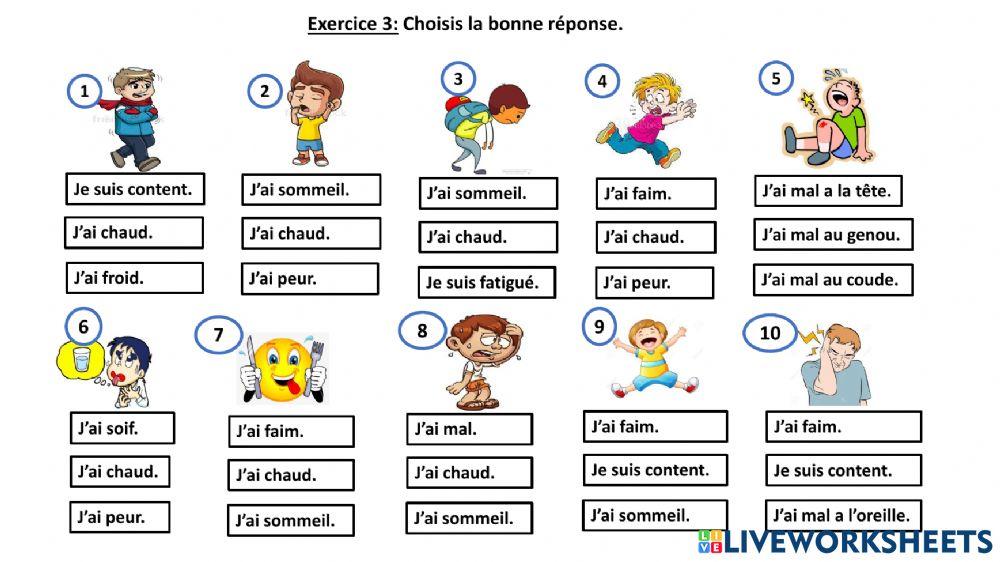 Exercice 3: Choisis la bonne réponse.

1
Je suis content.
J'ai chaud.
J'ai froid.

2
J'ai sommeil.
J'ai chaud.
J'ai peur.

3
J'ai sommeil.
J'ai chaud.
Je suis fatigué.

4
J'ai faim.
J'ai chaud.
J'ai peur.

5
J'ai mal a la tête.
J'ai mal au genou.
J'ai mal au coude.

6
J'ai soif.
J'ai chaud.
J'ai peur.

7
J'ai faim.
J'ai chaud.
J'ai sommeil.

8
J'ai mal.
J'ai chaud.
J'ai sommeil.

9
J'ai faim.
Je suis content.
J'ai sommeil.

10
J'ai faim.
Je suis content.
J'ai mal a l'oreille.

LIVEWORKSHEETS